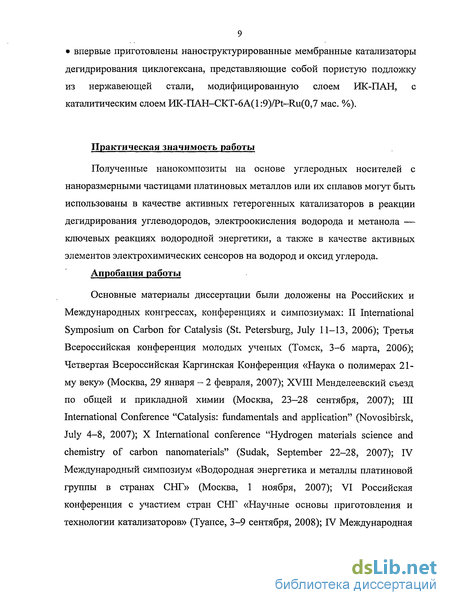 9

• впервые приготовлены наноструктурированные мембранные катализаторы дегидрирования циклогексана, представляющие собой пористую подложку из нержавеющей стали, модифицированную слоем ИК-ПАН, с каталитическим слоем ИК-ПАН–СКТ-6А(1:9)/Pt–Ru(0,7 мас. %).

Практическая значимость работы

Полученные нанокомпозиты на основе углеродных носителей с наноразмерными частицами платиновых металлов или их сплавов могут быть использованы в качестве активных гетерогенных катализаторов в реакции дегидрирования углеводородов, электроокисления водорода и метанола — ключевых реакциях водородной энергетики, а также в качестве активных элементов электрохимических сенсоров на водород и оксид углерода.

Апробация работы

Основные материалы диссертации были доложены на Российских и Международных конгрессах, конференциях и симпозиумах: II International Symposium on Carbon for Catalysis (St. Petersburg, July 11–13, 2006); Третья Всероссийская конференция молодых ученых (Томск, 3–6 марта, 2006); Четвертая Всероссийская Каргинская Конференция «Наука о полимерах 21-му веку» (Москва, 29 января – 2 февраля, 2007); XVIII Менделеевский съезд по общей и прикладной химии (Москва, 23–28 сентября, 2007); III International Conference "Catalysis: fundamentals and application" (Novosibirsk, July 4–8, 2007); X International conference "Hydrogen materials science and chemistry of carbon nanomaterials" (Sudak, September 22–28, 2007); IV Международный симпозиум «Водородная энергетика и металлы платиновой группы в странах СНГ» (Москва, 1 ноября, 2007); VI Российская конференция с участием стран СНГ «Научные основы приготовления и технологии катализаторов» (Туапсе, 3–9 сентября, 2008); IV Международная

dsLib.net
библиотека диссертаций